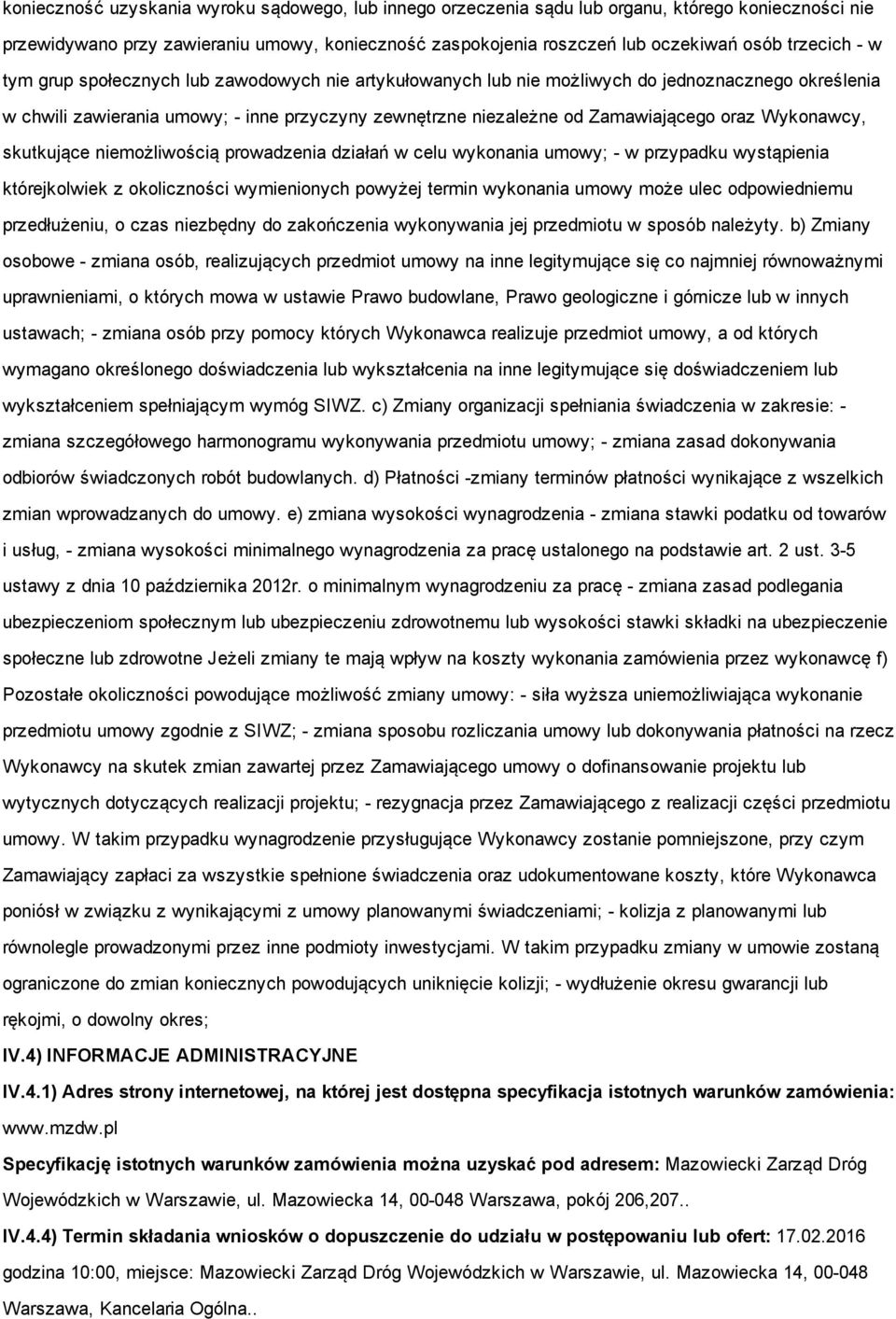 konieczność uzyskania wyroku sądowego, lub innego orzeczenia sądu lub organu, którego konieczności nie przewidywano przy zawieraniu umowy, konieczność zaspokojenia roszczeń lub oczekiwań osób trzecich - w tym grup społecznych lub zawodowych nie artykułowanych lub nie możliwych do jednoznacznego określenia w chwili zawierania umowy; - inne przyczyny zewnętrzne niezależne od Zamawiającego oraz Wykonawcy, skutkujące niemożliwością prowadzenia działań w celu wykonania umowy; - w przypadku wystąpienia którejkolwiek z okoliczności wymienionych powyżej termin wykonania umowy może ulec odpowiedniemu przedłużeniu, o czas niezbędny do zakończenia wykonywania jej przedmiotu w sposób należyty. b) Zmiany osobowe - zmiana osób, realizujących przedmiot umowy na inne legitymujące się co najmniej równoważnymi uprawnieniami, o których mowa w ustawie Prawo budowlane, Prawo geologiczne i górnicze lub w innych ustawach; - zmiana osób przy pomocy których Wykonawca realizuje przedmiot umowy, a od których wymagano określonego doświadczenia lub wykształcenia na inne legitymujące się doświadczeniem lub wykształceniem spełniającym wymóg SIWZ. c) Zmiany organizacji spełniania świadczenia w zakresie: - zmiana szczegółowego harmonogramu wykonywania przedmiotu umowy; - zmiana zasad dokonywania odbiorów świadczonych robót budowlanych. d) Płatności -zmiany terminów płatności wynikające z wszelkich zmian wprowadzanych do umowy. e) zmiana wysokości wynagrodzenia - zmiana stawki podatku od towarów i usług, - zmiana wysokości minimalnego wynagrodzenia za pracę ustalonego na podstawie art. 2 ust. 3-5 ustawy z dnia 10 października 2012r. o minimalnym wynagrodzeniu za pracę - zmiana zasad podlegania ubezpieczeniom społecznym lub ubezpieczeniu zdrowotnemu lub wysokości stawki składki na ubezpieczenie społeczne lub zdrowotne Jeżeli zmiany te mają wpływ na koszty wykonania zamówienia przez wykonawcę f) Pozostałe okoliczności powodujące możliwość zmiany umowy: - siła wyższa uniemożliwiająca wykonanie przedmiotu umowy zgodnie z SIWZ; - zmiana sposobu rozliczania umowy lub dokonywania płatności na rzecz Wykonawcy na skutek zmian zawartej przez Zamawiającego umowy o dofinansowanie projektu lub wytycznych dotyczących realizacji projektu; - rezygnacja przez Zamawiającego z realizacji części przedmiotu umowy. W takim przypadku wynagrodzenie przysługujące Wykonawcy zostanie pomniejszone, przy czym Zamawiający zapłaci za wszystkie spełnione świadczenia oraz udokumentowane koszty, które Wykonawca poniósł w związku z wynikającymi z umowy planowanymi świadczeniami; - kolizja z planowanymi lub równolegle prowadzonymi przez inne podmioty inwestycjami. W takim przypadku zmiany w umowie zostaną ograniczone do zmian koniecznych powodujących uniknięcie kolizji; - wydłużenie okresu gwarancji lub rękojmi, o dowolny okres;

IV.4) INFORMACJE ADMINISTRACYJNE

IV.4.1) Adres strony internetowej, na której jest dostępna specyfikacja istotnych warunków zamówienia: www.mzdw.pl

Specyfikację istotnych warunków zamówienia można uzyskać pod adresem: Mazowiecki Zarząd Dróg Wojewódzkich w Warszawie, ul. Mazowiecka 14, 00-048 Warszawa, pokój 206,207..

IV.4.4) Termin składania wniosków o dopuszczenie do udziału w postępowaniu lub ofert: 17.02.2016 godzina 10:00, miejsce: Mazowiecki Zarząd Dróg Wojewódzkich w Warszawie, ul. Mazowiecka 14, 00-048 Warszawa, Kancelaria Ogólna..